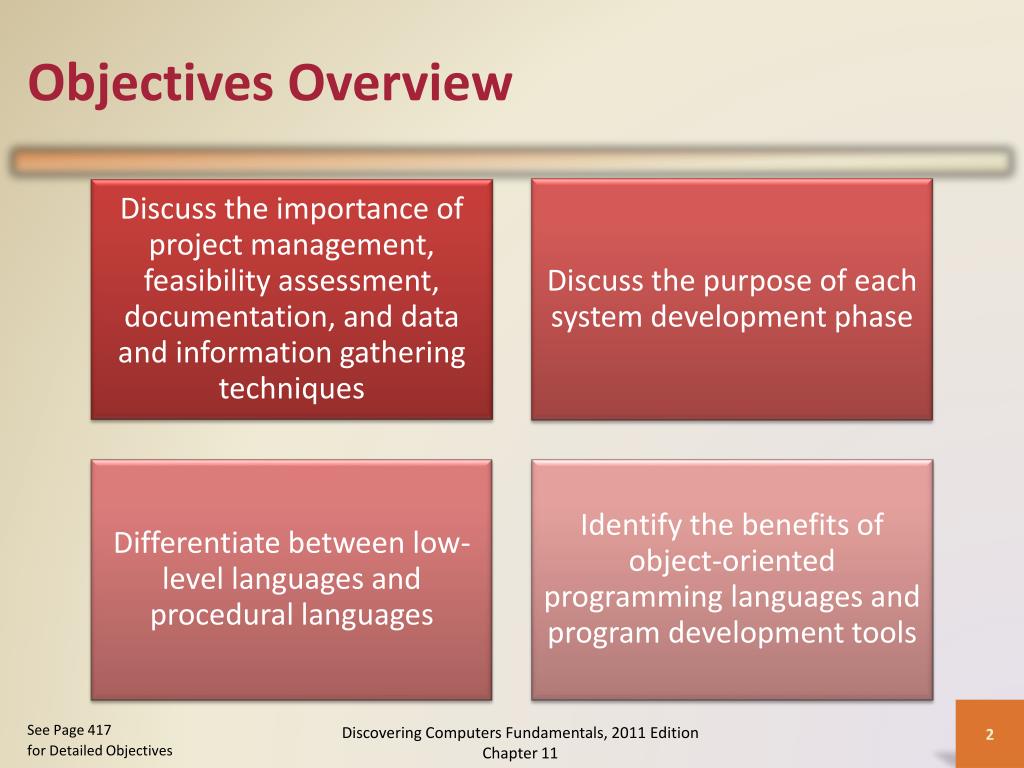 Objectives Overview

Discuss the importance of project management, feasibility assessment, documentation, and data and information gathering techniques

Discuss the purpose of each system development phase

Differentiate between low-level languages and procedural languages

Identify the benefits of object-oriented programming languages and program development tools

See Page 417
for Detailed Objectives

Discovering Computers Fundamentals, 2011 Edition
Chapter 11

2